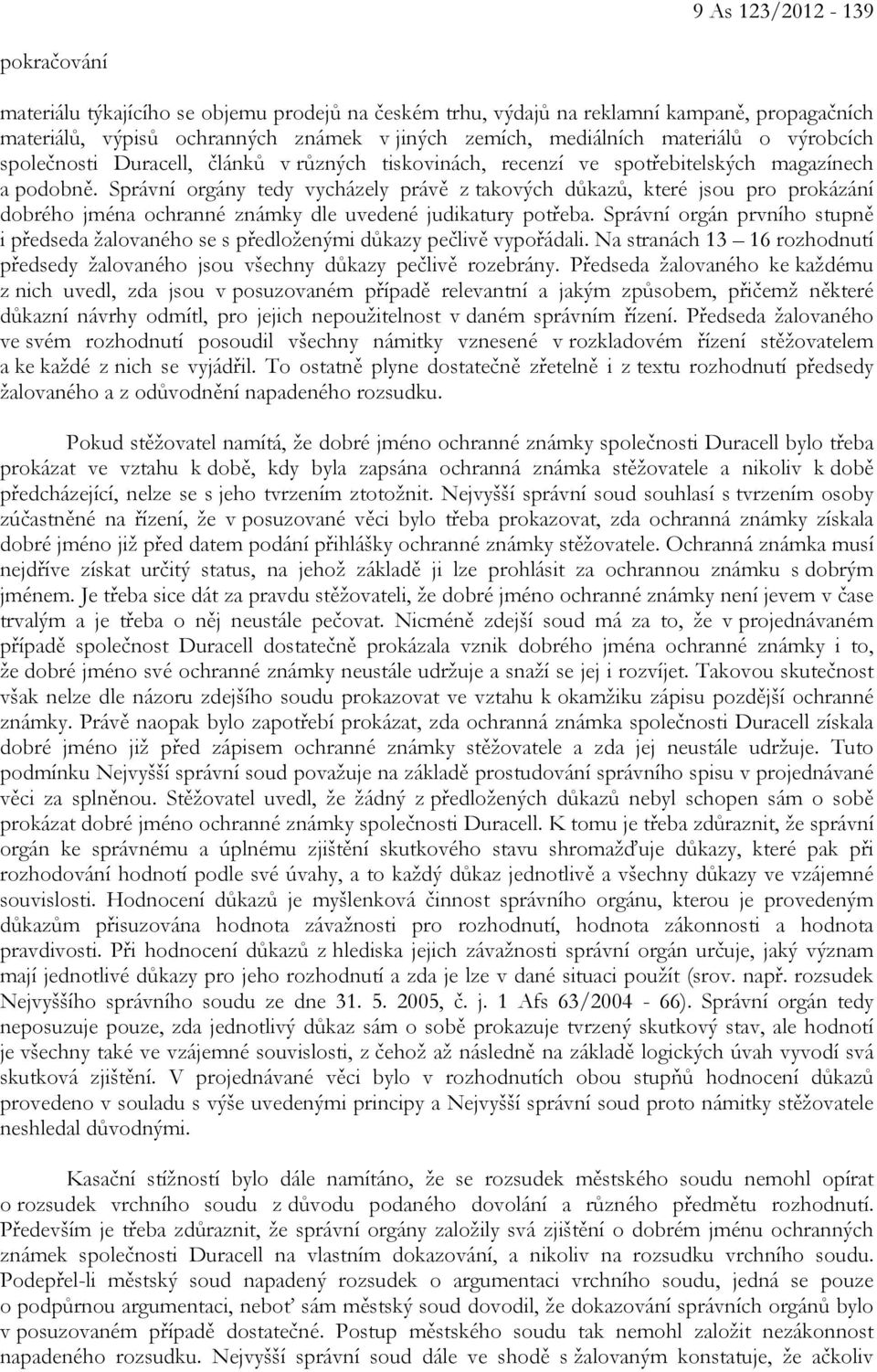 9 As 123/2012 - 139

pokračování

materiálu týkajícího se objemu prodejů na českém trhu, výdajů na reklamní kampaně, propagačních materiálů, výpisů ochranných známek v jiných zemích, mediálních materiálů o výrobcích společnosti Duracell, článků v různých tiskovinách, recenzí ve spotřebitelských magazínech a podobně. Správní orgány tedy vycházely právě z takových důkazů, které jsou pro prokázání dobrého jména ochranné známky dle uvedené judikatury potřeba. Správní orgán prvního stupně i předseda žalovaného se s předloženými důkazy pečlivě vypořádali. Na stranách 13 – 16 rozhodnutí předsedy žalovaného jsou všechny důkazy pečlivě rozebrány. Předseda žalovaného ke každému z nich uvedl, zda jsou v posuzovaném případě relevantní a jakým způsobem, přičemž některé důkazní návrhy odmítl, pro jejich nepoužitelnost v daném správním řízení. Předseda žalovaného ve svém rozhodnutí posoudil všechny námitky vznesené v rozkladovém řízení stěžovatelem a ke každé z nich se vyjádřil. To ostatně plyne dostatečně zřetelně i z textu rozhodnutí předsedy žalovaného a z odůvodnění napadeného rozsudku.

Pokud stěžovatel namítá, že dobré jméno ochranné známky společnosti Duracell bylo třeba prokázat ve vztahu k době, kdy byla zapsána ochranná známka stěžovatele a nikoliv k době předcházející, nelze se s jeho tvrzením ztotožnit. Nejvyšší správní soud souhlasí s tvrzením osoby zúčastněné na řízení, že v posuzované věci bylo třeba prokazovat, zda ochranná známky získala dobré jméno již před datem podání přihlášky ochranné známky stěžovatele. Ochranná známka musí nejdříve získat určitý status, na jehož základě ji lze prohlásit za ochrannou známku s dobrým jménem. Je třeba sice dát za pravdu stěžovateli, že dobré jméno ochranné známky není jevem v čase trvalým a je třeba o něj neustále pečovat. Nicméně zdejší soud má za to, že v projednávaném případě společnost Duracell dostatečně prokázala vznik dobrého jména ochranné známky i to, že dobré jméno své ochranné známky neustále udržuje a snaží se jej i rozvíjet. Takovou skutečnost však nelze dle názoru zdejšího soudu prokazovat ve vztahu k okamžiku zápisu pozdější ochranné známky. Právě naopak bylo zapotřebí prokázat, zda ochranná známka společnosti Duracell získala dobré jméno již před zápisem ochranné známky stěžovatele a zda jej neustále udržuje. Tuto podmínku Nejvyšší správní soud považuje na základě prostudování správního spisu v projednávané věci za splněnou. Stěžovatel uvedl, že žádný z předložených důkazů nebyl schopen sám o sobě prokázat dobré jméno ochranné známky společnosti Duracell. K tomu je třeba zdůraznit, že správní orgán ke správnému a úplnému zjištění skutkového stavu shromažďuje důkazy, které pak při rozhodování hodnotí podle své úvahy, a to každý důkaz jednotlivě a všechny důkazy ve vzájemné souvislosti. Hodnocení důkazů je myšlenková činnost správního orgánu, kterou je provedeným důkazům přisuzována hodnota závažnosti pro rozhodnutí, hodnota zákonnosti a hodnota pravdivosti. Při hodnocení důkazů z hlediska jejich závažnosti správní orgán určuje, jaký význam mají jednotlivé důkazy pro jeho rozhodnutí a zda je lze v dané situaci použít (srov. např. rozsudek Nejvyššího správního soudu ze dne 31. 5. 2005, č. j. 1 Afs 63/2004 - 66). Správní orgán tedy neposuzuje pouze, zda jednotlivý důkaz sám o sobě prokazuje tvrzený skutkový stav, ale hodnotí je všechny také ve vzájemné souvislosti, z čehož až následně na základě logických úvah vyvodí svá skutková zjištění. V projednávané věci bylo v rozhodnutích obou stupňů hodnocení důkazů provedeno v souladu s výše uvedenými principy a Nejvyšší správní soud proto námitky stěžovatele neshledal důvodnými.

Kasační stížností bylo dále namítáno, že se rozsudek městského soudu nemohl opírat o rozsudek vrchního soudu z důvodu podaného dovolání a různého předmětu rozhodnutí. Především je třeba zdůraznit, že správní orgány založily svá zjištění o dobrém jménu ochranných známek společnosti Duracell na vlastním dokazování, a nikoliv na rozsudku vrchního soudu. Podepřel-li městský soud napadený rozsudek o argumentaci vrchního soudu, jedná se pouze o podpůrnou argumentaci, neboť sám městský soud dovodil, že dokazování správních orgánů bylo v posuzovaném případě dostatečné. Postup městského soudu tak nemohl založit nezákonnost napadeného rozsudku. Nejvyšší správní soud dále ve shodě s žalovaným konstatuje, že ačkoliv